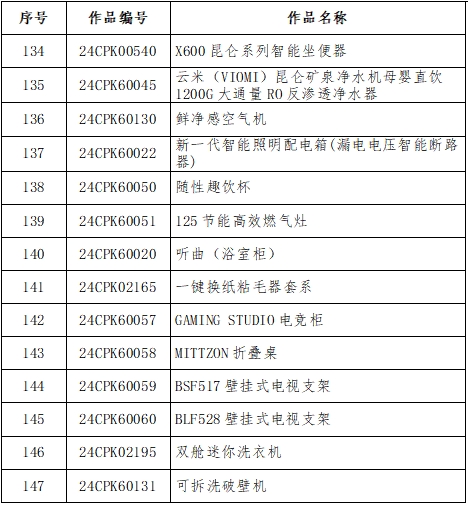 | 序号 | 作品编号 | 作品名称 |
|---|---|---|
| 134 | 24CPK00540 | X600 昆仑系列智能坐便器 |
| 135 | 24CPK60045 | 云米（VIOMI）昆仑矿泉净水机母婴直饮 1200G 大通量 RO 反渗透净水器 |
| 136 | 24CPK60130 | 鲜净感空气机 |
| 137 | 24CPK60022 | 新一代智能照明配电箱(漏电电压智能断路器) |
| 138 | 24CPK60050 | 随性趣饮杯 |
| 139 | 24CPK60051 | 125 节能高效燃气灶 |
| 140 | 24CPK60020 | 听曲（浴室柜） |
| 141 | 24CPK02165 | 一键换纸粘毛器套系 |
| 142 | 24CPK60057 | GAMING STUDIO 电竞柜 |
| 143 | 24CPK60058 | MITTZON 折叠桌 |
| 144 | 24CPK60059 | BSF517 壁挂式电视支架 |
| 145 | 24CPK60060 | BLF528 壁挂式电视支架 |
| 146 | 24CPK02195 | 双舱迷你洗衣机 |
| 147 | 24CPK60131 | 可拆洗破壁机 |